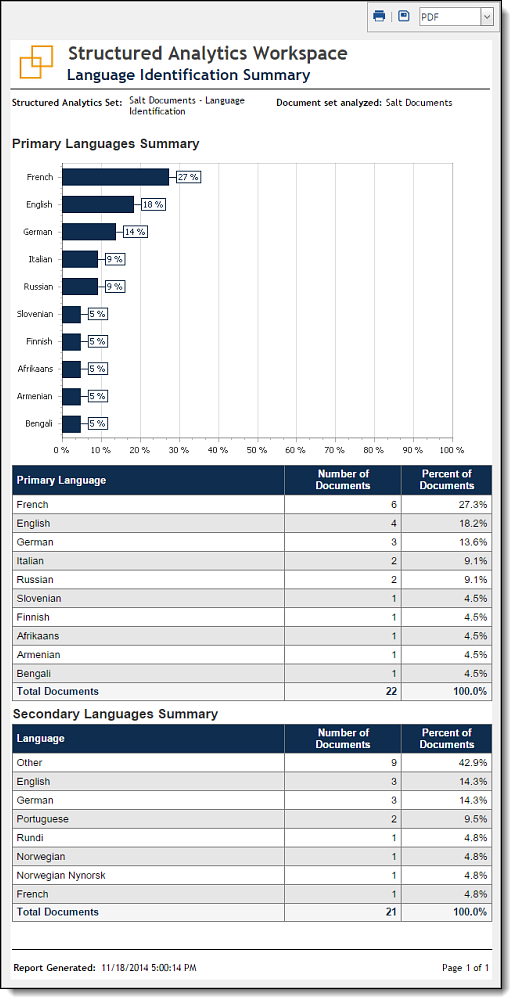 PDF

Structured Analytics Workspace
Language Identification Summary

Structured Analytics Set: Salt Documents - Language Identification

Document set analyzed: Salt Documents

Primary Languages Summary

French 27 %
English 18 %
German 14 %
Italian 9 %
Russian 9 %
Slovenian 5 %
Finnish 5 %
Afrikaans 5 %
Armenian 5 %
Bengali 5 %

0 % 10 % 20 % 30 % 40 % 50 % 60 % 70 % 80 % 90 % 100 %

| Primary Language | Number of Documents | Percent of Documents |
|---|---|---|
| French | 6 | 27.3% |
| English | 4 | 18.2% |
| German | 3 | 13.6% |
| Italian | 2 | 9.1% |
| Russian | 2 | 9.1% |
| Slovenian | 1 | 4.5% |
| Finnish | 1 | 4.5% |
| Afrikaans | 1 | 4.5% |
| Armenian | 1 | 4.5% |
| Bengali | 1 | 4.5% |
| Total Documents | 22 | 100.0% |

Secondary Languages Summary

| Language | Number of Documents | Percent of Documents |
|---|---|---|
| Other | 9 | 42.9% |
| English | 3 | 14.3% |
| German | 3 | 14.3% |
| Portuguese | 2 | 9.5% |
| Rundi | 1 | 4.8% |
| Norwegian | 1 | 4.8% |
| Norwegian Nynorsk | 1 | 4.8% |
| French | 1 | 4.8% |
| Total Documents | 21 | 100.0% |

Report Generated: 11/18/2014 5:00:14 PM

Page 1 of 1